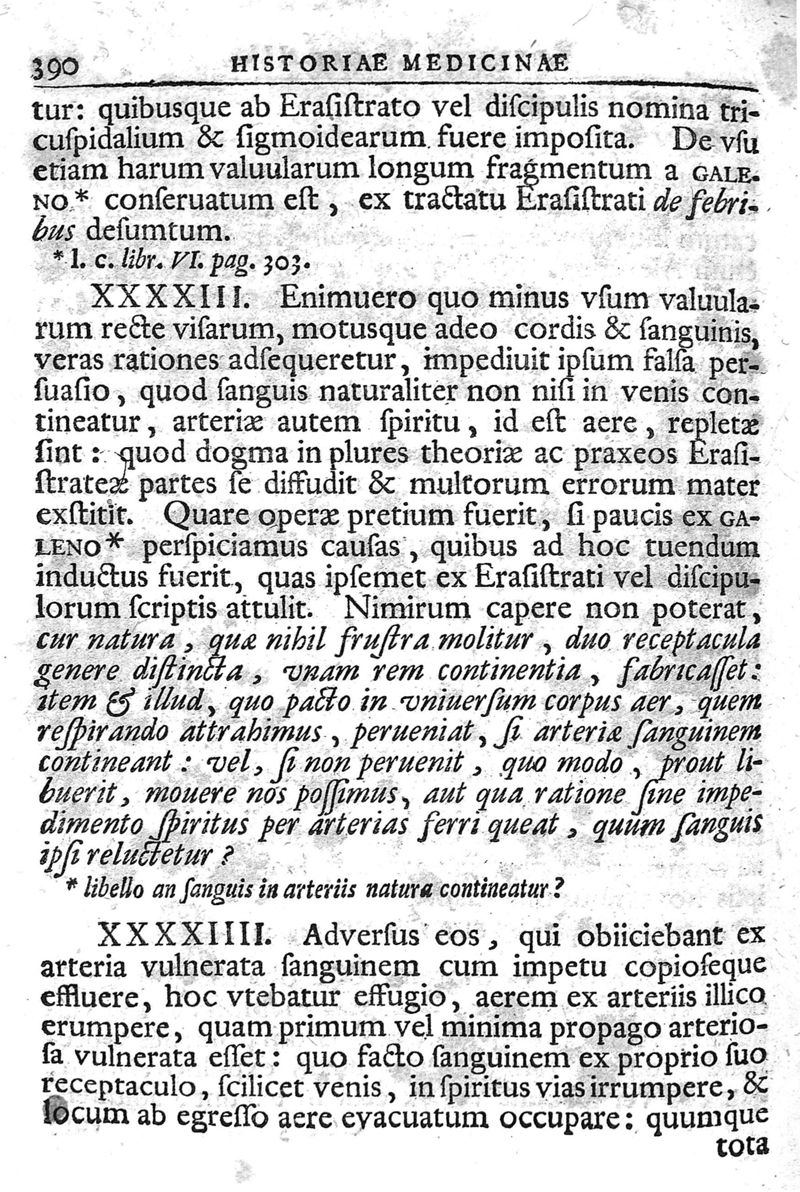 390 HISTORIAE MEDICINAE

tur: quibusque ab Eraſiſtrato vel diſcipulis nomina tricuſpidalium & ſigmoidearum fuere impoſita. De vſu etiam harum valuularum longum fragmentum a GALENO* conſeruatum eſt, ex tractatu Eraſiſtrati de febribus deſumtum.

* l. c. libr. VI. pag. 303.

XXXXIII. Enimuero quo minus vſum valuularum recte viſarum, motusque adeo cordis & ſanguinis, veras rationes adſequeretur, impediuit ipſum falſa perſuaſio, quod ſanguis naturaliter non niſi in venis contineatur, arteriæ autem ſpiritu, id eſt aere, repletæ ſint: quod dogma in plures theoriæ ac praxeos Eraſiſtrateæ partes ſe diffudit & multorum errorum mater exſtitit. Quare operæ pretium fuerit, ſi paucis ex GALENO* perſpiciamus cauſas, quibus ad hoc tuendum inductus fuerit, quas ipſemet ex Eraſiſtrati vel diſcipulorum ſcriptis attulit. Nimirum capere non poterat, cur natura, quæ nihil fruſtra molitur, duo receptacula genere diſtincta, vnam rem continentia, fabricaſſet: item & illud, quo pacto in vniuerſum corpus aer, quem reſpirando attrahimus, perueniat, ſi arteriæ ſanguinem contineant: vel, ſi non peruenit, quo modo, prout libuerit, mouere nos poſſimus, aut qua ratione ſine impedimento ſpiritus per arterias ferri queat, quum ſanguis ipſi reluctetur?

* libello an ſanguis in arteriis natura contineatur?

XXXXIIII. Adverſus eos, qui obiiciebant ex arteria vulnerata ſanguinem cum impetu copioſeque effluere, hoc vtebatur effugio, aerem ex arteriis illico erumpere, quam primum vel minima propago arterioſa vulnerata eſſet: quo facto ſanguinem ex proprio ſuo receptaculo, ſcilicet venis, in ſpiritus vias irrumpere, & locum ab egreſſo aere evacuatum occupare: quumque tota